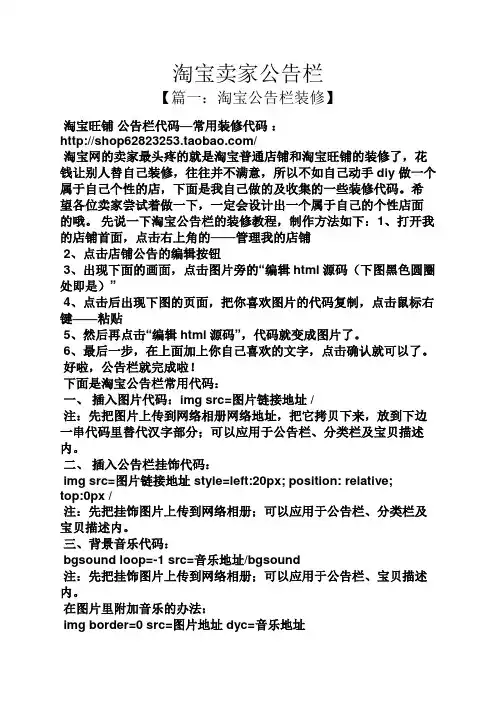 淘宝卖家公告栏

【篇一：淘宝公告栏装修】

淘宝旺铺 公告栏代码—常用装修代码：
http://shop62823253.taobao.com/
淘宝网的卖家最头疼的就是淘宝普通店铺和淘宝旺铺的装修了，花钱让别人替自己装修，往往并不满意，所以不如自己动手 diy 做一个属于自己个性的店，下面是我自己做的及收集的一些装修代码。希望各位卖家尝试着做一下，一定会设计出一个属于自己的个性店面的哦。 先说一下淘宝公告栏的装修教程，制作方法如下：1、打开我的店铺首面，点击右上角的——管理我的店铺
2、点击店铺公告的编辑按钮
3、出现下面的画面，点击图片旁的“编辑 html 源码（下图黑色圆圈处即是）”
4、点击后出现下图的页面，把你喜欢图片的代码复制，点击鼠标右键——粘贴
5、然后再点击“编辑 html 源码”，代码就变成图片了。
6、最后一步，在上面加上你自己喜欢的文字，点击确认就可以了。
好啦，公告栏就完成啦！
下面是淘宝公告栏常用代码：
一、 插入图片代码：img src=图片链接地址 /
注：先把图片上传到网络相册网络地址，把它拷贝下来，放到下边一串代码里替代汉字部分；可以应用于公告栏、分类栏及宝贝描述内。
二、 插入公告栏挂饰代码：
img src=图片链接地址 style=left:20px; position: relative; top:0px /
注：先把挂饰图片上传到网络相册；可以应用于公告栏、分类栏及宝贝描述内。
三、背景音乐代码：
bgsound loop=-1 src=音乐地址/bgsound
注：先把挂饰图片上传到网络相册；可以应用于公告栏、宝贝描述内。
在图片里附加音乐的办法：
img border=0 src=图片地址 dyc=音乐地址